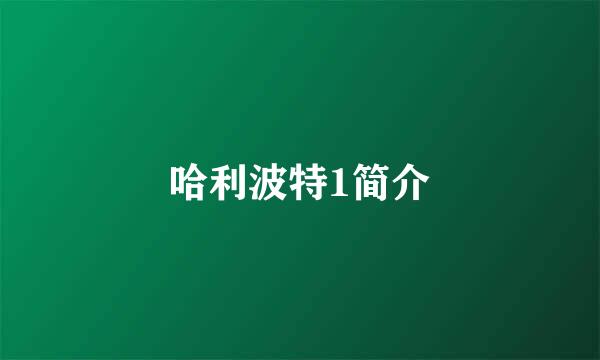 哈利波特1简介